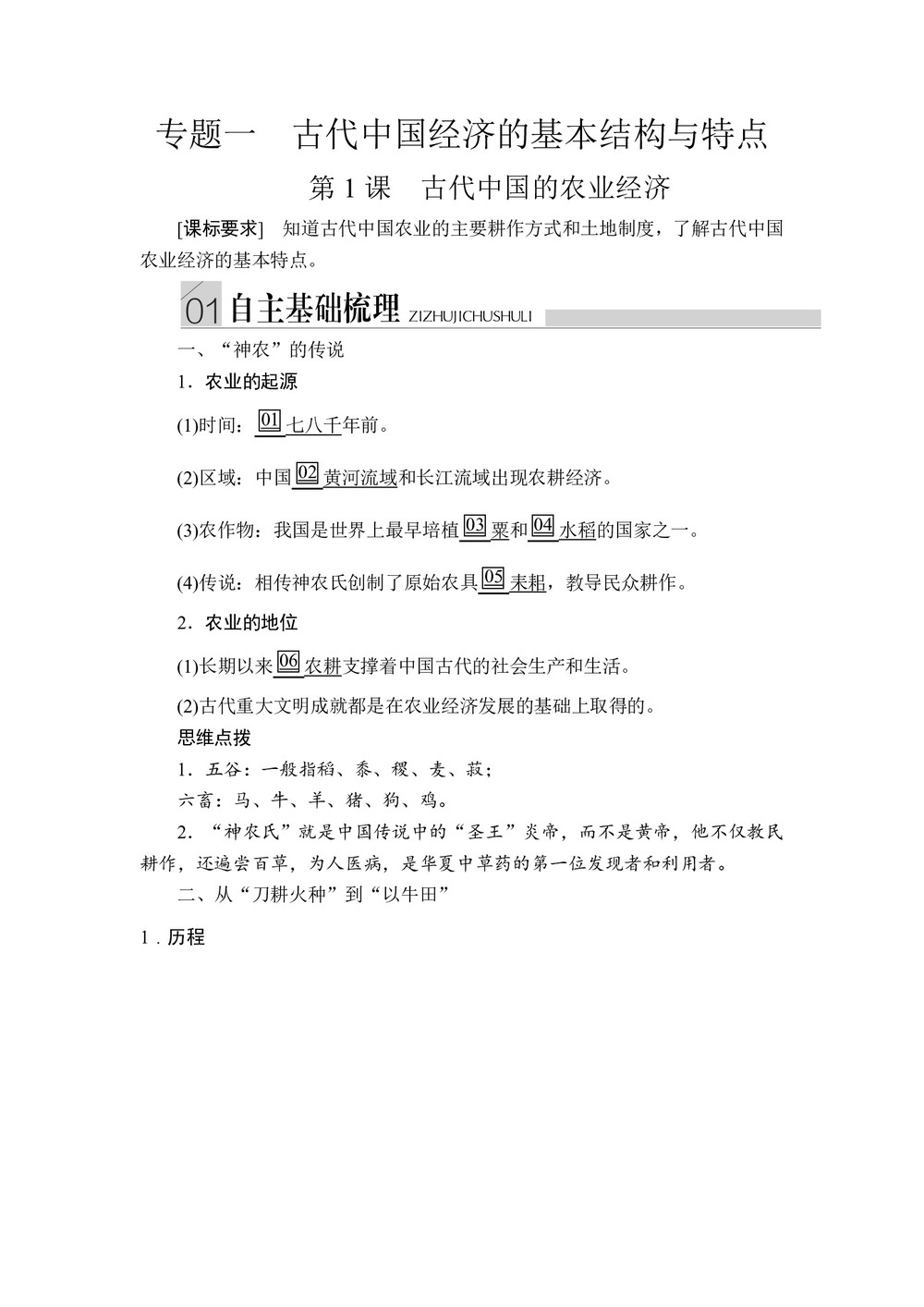 专题一　古代中国经济的基本结构与特点

第 1 课　古代中国的农业经济

[课标要求]　知道古代中国农业的主要耕作方式和土地制度，了解古代中国农业经济的基本特点。

01 自主基础梳理 ZIZHUJICHUSHULI

一、“神农”的传说

1．农业的起源

(1)时间：01 七八千年前。

(2)区域：中国 02 黄河流域和长江流域出现农耕经济。

(3)农作物：我国是世界上最早培植 03 粟和 04 水稻的国家之一。

(4)传说：相传神农氏创制了原始农具 05 耒耜，教导民众耕作。

2．农业的地位

(1)长期以来 06 农耕支撑着中国古代的社会生产和生活。

(2)古代重大文明成就都是在农业经济发展的基础上取得的。

思维点拨

1．五谷：一般指稻、黍、稷、麦、菽；

六畜：马、牛、羊、猪、狗、鸡。

2．“神农氏”就是中国传说中的“圣王”炎帝，而不是黄帝，他不仅教民耕作，还遍尝百草，为人医病，是华夏中草药的第一位发现者和利用者。

二、从“刀耕火种”到“以牛田”

1．历程